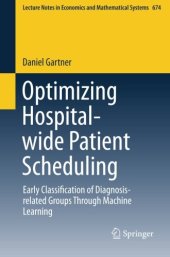 Lecture Notes in Economics and Mathematical Systems 674

Daniel Gartner

Optimizing Hospital-wide Patient Scheduling

Early Classification of Diagnosis-related Groups Through Machine Learning

Springer